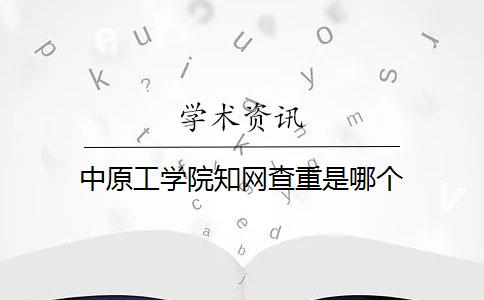 学术资讯

中原工学院知网查重是哪个